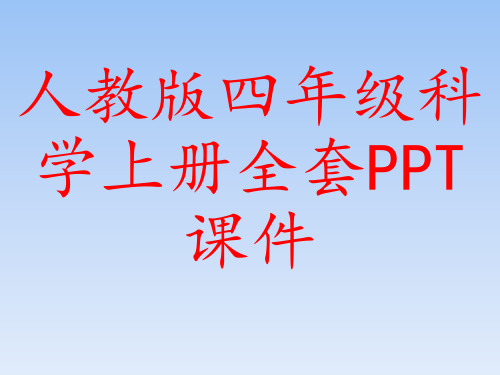 人教版四年级科学上册全套PPT课件